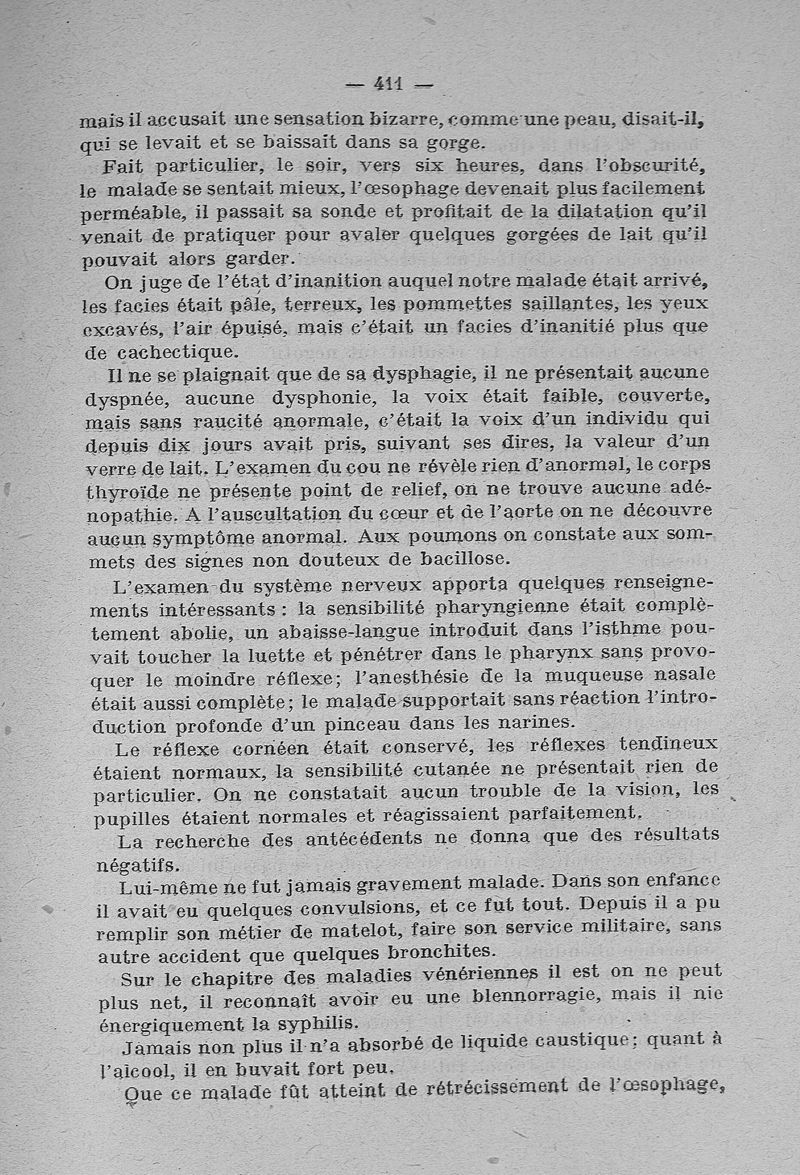 — 411 —

mais il accusait une sensation bizarre, comme une peau, disait-il, qui se levait et se baissait dans sa gorge.

Fait particulier, le soir, vers six heures, dans l'obscurité, le malade se sentait mieux, l'œsophage devenait plus facilement perméable, il passait sa sonde et profitait de la dilatation qu'il venait de pratiquer pour avaler quelques gorgées de lait qu'il pouvait alors garder.

On juge de l'état d'inanition auquel notre malade était arrivé, les facies était pâle, terreux, les pommettes saillantes, les yeux excavés, l'air épuisé, mais c'était un facies d'inanitié plus que de cachectique.

Il ne se plaignait que de sa dysphagie, il ne présentait aucune dyspnée, aucune dysphonie, la voix était faible, couverte, mais sans raucité anormale, c'était la voix d'un individu qui depuis dix jours avait pris, suivant ses dires, la valeur d'un verre de lait. L'examen du cou ne révèle rien d'anormal, le corps thyroïde ne présente point de relief, on ne trouve aucune adénopathie. A l'auscultation du cœur et de l'aorte on ne découvre aucun symptôme anormal. Aux poumons on constate aux sommets des signes non douteux de bacillose.

L'examen du système nerveux apporta quelques renseignements intéressants : la sensibilité pharyngienne était complètement abolie, un abaisse-langue introduit dans l'isthme pouvait toucher la luette et pénétrer dans le pharynx sans provoquer le moindre réflexe; l'anesthésie de la muqueuse nasale était aussi complète; le malade supportait sans réaction l'introduction profonde d'un pinceau dans les narines.

Le réflexe cornéen était conservé, les réflexes tendineux étaient normaux, la sensibilité cutanée ne présentait rien de particulier. On ne constatait aucun trouble de la vision, les pupilles étaient normales et réagissaient parfaitement.

La recherche des antécédents ne donna que des résultats négatifs.

Lui-même ne fut jamais gravement malade. Dans son enfance il avait eu quelques convulsions, et ce fut tout. Depuis il a pu remplir son métier de matelot, faire son service militaire, sans autre accident que quelques bronchites.

Sur le chapitre des maladies vénériennes il est on ne peut plus net, il reconnaît avoir eu une blennorragie, mais il nie énergiquement la syphilis.

Jamais non plus il n'a absorbé de liquide caustique; quant à l'alcool, il en buvait fort peu.

Que ce malade fût atteint de rétrécissement de l'œsophage,